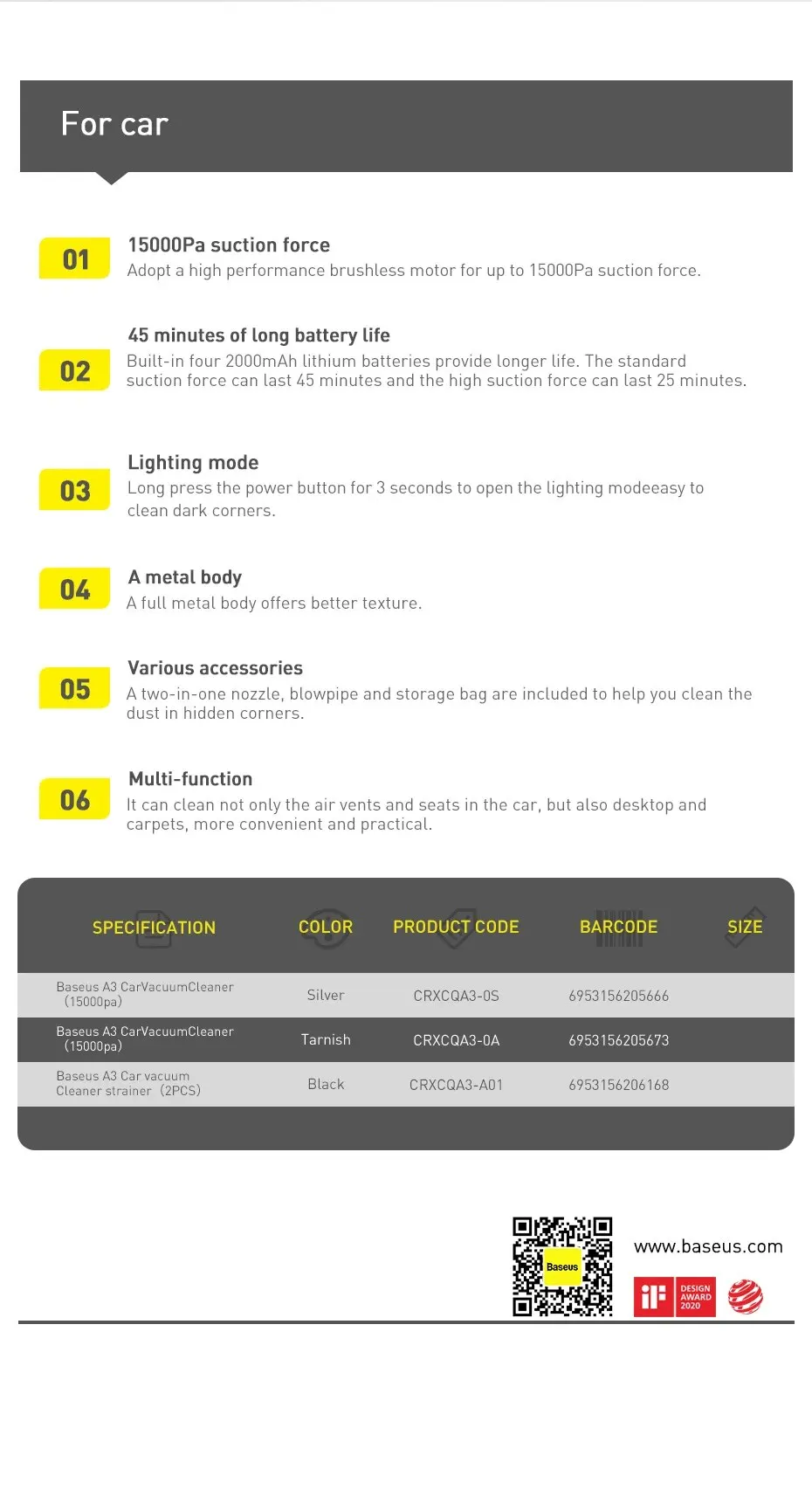 For car

01
15000Pa suction force
Adopt a high performance brushless motor for up to 15000Pa suction force.

02
45 minutes of long battery life
Built-in four 2000mAh lithium batteries provide longer life. The standard suction force can last 45 minutes and the high suction force can last 25 minutes.

03
Lighting mode
Long press the power button for 3 seconds to open the lighting modeeasy to clean dark corners.

04
A metal body
A full metal body offers better texture.

05
Various accessories
A two-in-one nozzle, blowpipe and storage bag are included to help you clean the dust in hidden corners.

06
Multi-function
It can clean not only the air vents and seats in the car, but also desktop and carpets, more convenient and practical.

| SPECIFICATION | COLOR | PRODUCT CODE | BARCODE | SIZE |
|---|---|---|---|---|
| Baseus A3 CarVacuumCleaner (15000pa) | Silver | CRXCQA3-0S | 6953156205666 | |
| Baseus A3 CarVacuumCleaner (15000pa) | Tarnish | CRXCQA3-0A | 6953156205673 | |
| Baseus A3 Car vacuum Cleaner strainer (2PCS) | Black | CRXCQA3-A01 | 6953156206168 | |

Baseus
www.baseus.com
iF DESIGN AWARD 2020